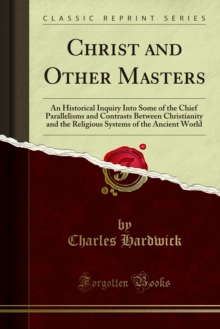 CLASSIC REPRINT SERIES

CHRIST AND OTHER MASTERS

An Historical Inquiry Into Some of the Chief Parallelisms and Contrasts Between Christianity and the Religious Systems of the Ancient World

by
Charles Hardwick

Forgotten Books